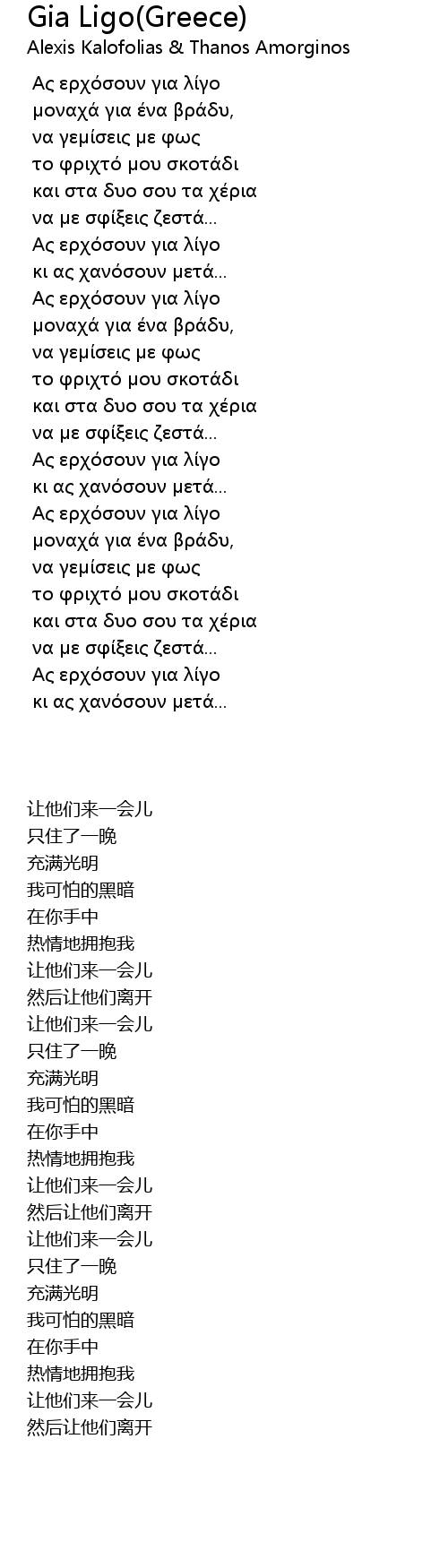 Gia Ligo(Greece)
Alexis Kalofolias & Thanos Amorginos

Ας ερχόσουν για λίγο
μοναχά για ένα βράδυ,
να γεμίσεις με φως
το φριχτό μου σκοτάδι
και στα δυο σου τα χέρια
να με σφίξεις ζεστά...
Ας ερχόσουν για λίγο
κι ας χανόσουν μετά...
Ας ερχόσουν για λίγο
μοναχά για ένα βράδυ,
να γεμίσεις με φως
το φριχτό μου σκοτάδι
και στα δυο σου τα χέρια
να με σφίξεις ζεστά...
Ας ερχόσουν για λίγο
κι ας χανόσουν μετά...
Ας ερχόσουν για λίγο
μοναχά για ένα βράδυ,
να γεμίσεις με φως
το φριχτό μου σκοτάδι
και στα δυο σου τα χέρια
να με σφίξεις ζεστά...
Ας ερχόσουν για λίγο
κι ας χανόσουν μετά...

让他们来一会儿
只住了一晚
充满光明
我可怕的黑暗
在你手中
热情地拥抱我
让他们来一会儿
然后让他们离开
让他们来一会儿
只住了一晚
充满光明
我可怕的黑暗
在你手中
热情地拥抱我
让他们来一会儿
然后让他们离开
让他们来一会儿
只住了一晚
充满光明
我可怕的黑暗
在你手中
热情地拥抱我
让他们来一会儿
然后让他们离开